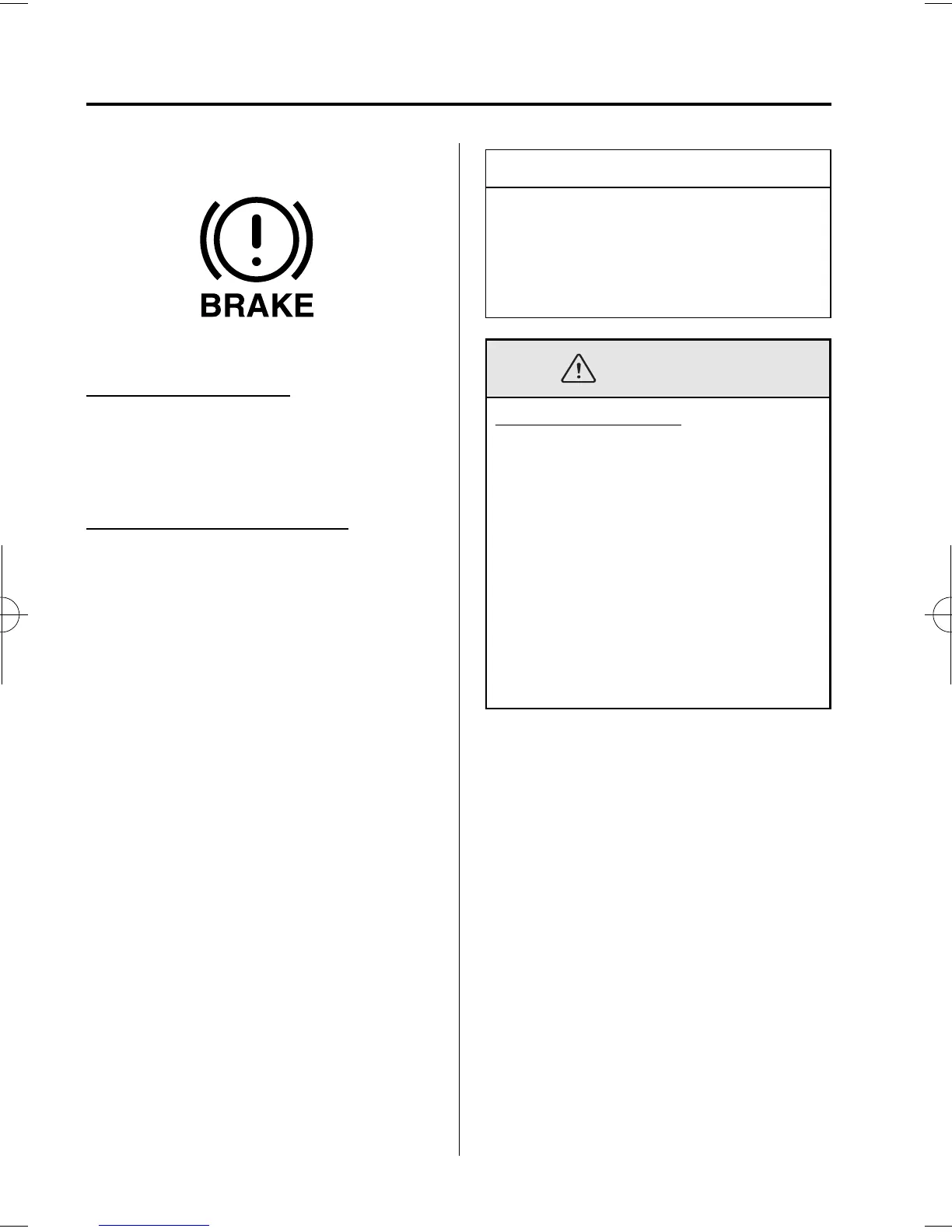 BRAKE